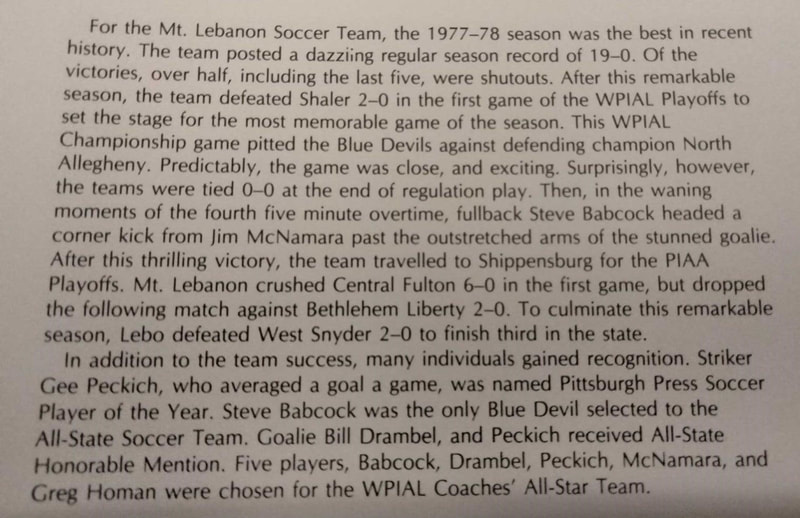 For the Mt. Lebanon Soccer Team, the 1977–78 season was the best in recent history. The team posted a dazziing regular season record of 19–0. Of the victories, over half, including the last five, were shutouts. After this remarkable season, the team defeated Shaler 2–0 in the first game of the WPIAL Playoffs to set the stage for the most memorable game of the season. This WPIAL Championship game pitted the Blue Devils against defending champion North Allegheny. Predictably, the game was close, and exciting. Surprisingly, however, the teams were tied 0–0 at the end of regulation play. Then, in the waning moments of the fourth five minute overtime, fullback Steve Babcock headed a corner kick from Jim McNamara past the outstretched arms of the stunned goalie. After this thrilling victory, the team travelled to Shippensburg for the PIAA Playoffs. Mt. Lebanon crushed Central Fulton 6–0 in the first game, but dropped the following match against Bethlehem Liberty 2–0. To culminate this remarkable season, Lebo defeated West Snyder 2–0 to finish third in the state.

In addition to the team success, many individuals gained recognition. Striker Gee Peckich, who averaged a goal a game, was named Pittsburgh Press Soccer Player of the Year. Steve Babcock was the only Blue Devil selected to the All-State Soccer Team. Goalie Bill Drambel, and Peckich received All-State Honorable Mention. Five players, Babcock, Drambel, Peckich, McNamara, and Greg Homan were chosen for the WPIAL Coaches' All-Star Team.